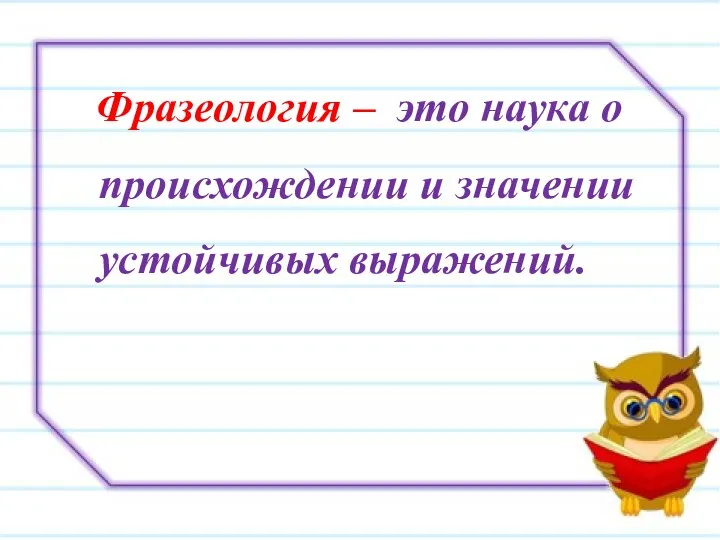 Фразеология – это наука о происхождении и значении устойчивых выражений.